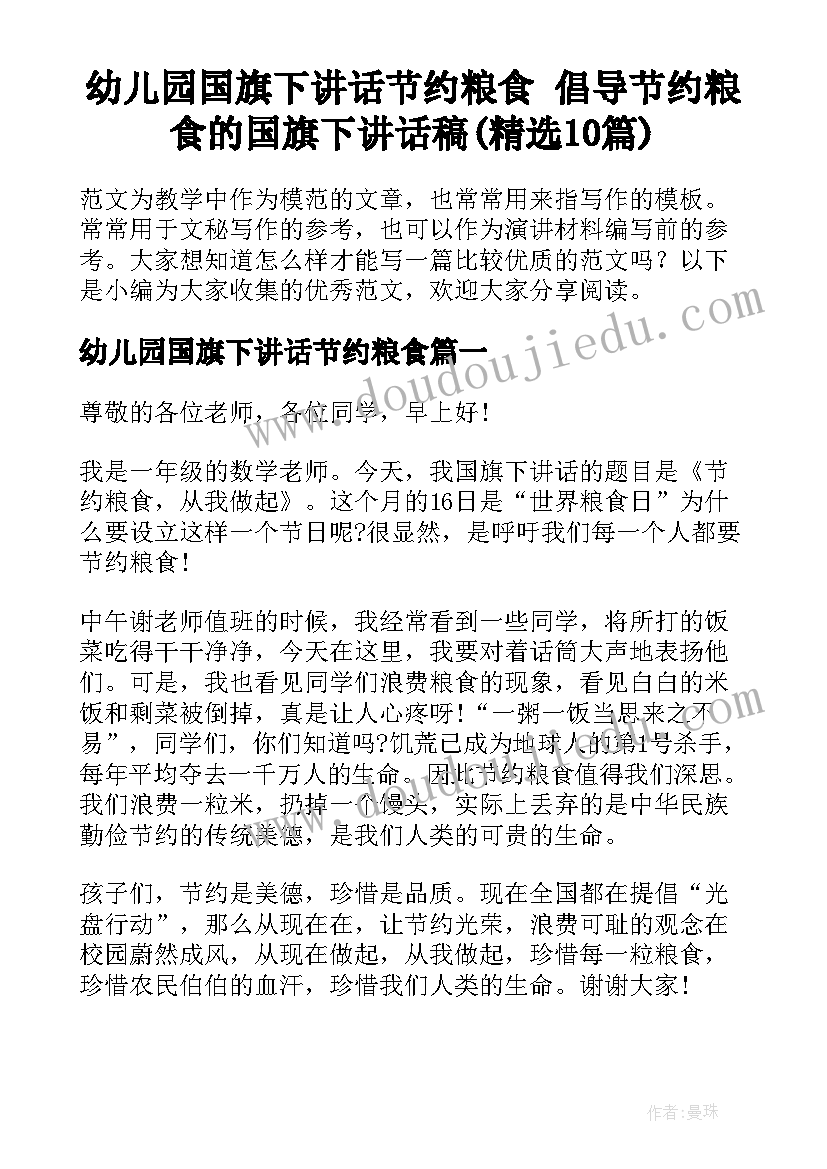 幼儿园国旗下讲话节约粮食 倡导节约粮食的国旗下讲话稿(精选10篇)

范文为教学中作为模范的文章，也常常用来指写作的模板。常常用于文秘写作的参考，也可以作为演讲材料编写前的参考。大家想知道怎么样才能写一篇比较优质的范文吗？以下是小编为大家收集的优秀范文，欢迎大家分享阅读。

幼儿园国旗下讲话节约粮食篇一

www.doudoujiedu.com

尊敬的各位老师，各位同学，早上好！

我是一年级的数学老师。今天，我国旗下讲话的题目是《节约粮食，从我做起》。这个月的16日是“世界粮食日”为什么要设立这样一个节日呢?很显然，是呼吁我们每一个人都要节约粮食！

中午谢老师值班的时候，我经常看到一些同学，将所打的饭菜吃得干干净净，今天在这里，我要对着话筒大声地表扬他们。可是，我也看见同学们浪费粮食的现象，看见白白的米饭和剩菜被倒掉，真是让人心疼呀！“一粥一饭当思来之不易”，同学们，你们知道吗?饥荒已成为地球人的第1号杀手，每年平均夺去一千万人的生命。因此节约粮食值得我们深思。我们浪费一粒米，扔掉一个馒头，实际上丢弃的是中华民族勤俭节约的传统美德，是我们人类的可贵的生命。

孩子们，节约是美德，珍惜是品质。现在全国都在提倡“光盘行动”，那么从现在在，让节约光荣，浪费可耻的观念在校园蔚然成风，从现在做起，从我做起，珍惜每一粒粮食，珍惜农民伯伯的血汗，珍惜我们人类的生命。谢谢大家！

作者：曼珠